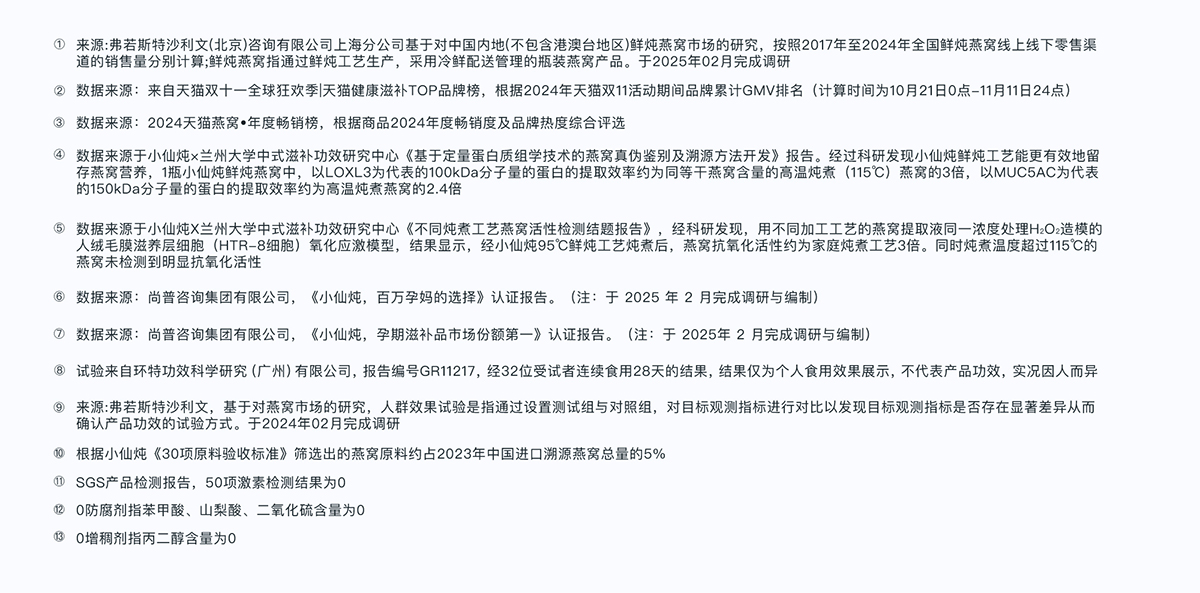 ① 来源:弗若斯特沙利文(北京)咨询有限公司上海分公司基于对中国内地(不包含港澳台地区)鲜炖燕窝市场的研究，按照2017年至2024年全国鲜炖燕窝线上线下零售渠道的销售量分别计算;鲜炖燕窝指通过鲜炖工艺生产，采用冷鲜配送管理的瓶装燕窝产品。于2025年02月完成调研

② 数据来源：来自天猫双十一全球狂欢季|天猫健康滋补TOP品牌榜，根据2024年天猫双11活动期间品牌累计GMV排名（计算时间为10月21日0点–11月11日24点）

③ 数据来源：2024天猫燕窝•年度畅销榜，根据商品2024年度畅销度及品牌热度综合评选

④ 数据来源于小仙炖×兰州大学中式滋补功效研究中心《基于定量蛋白质组学技术的燕窝真伪鉴别及溯源方法开发》报告。经过科研发现小仙炖鲜炖工艺能更有效地留存燕窝营养，1瓶小仙炖鲜炖燕窝中，以LOXL3为代表的100kDa分子量的蛋白的提取效率约为同等干燕窝含量的高温炖煮（115℃）燕窝的3倍，以MUC5AC为代表的150kDa分子量的蛋白的提取效率约为高温炖煮燕窝的2.4倍

⑤ 数据来源于小仙炖X兰州大学中式滋补功效研究中心《不同炖煮工艺燕窝活性检测结题报告》，经科研发现，用不同加工工艺的燕窝提取液同一浓度处理$H_2O_2$造模的人绒毛膜滋养层细胞（HTR–8细胞）氧化应激模型，结果显示，经小仙炖95℃鲜炖工艺炖煮后，燕窝抗氧化活性约为家庭炖煮工艺3倍。同时炖煮温度超过115℃的燕窝未检测到明显抗氧化活性

⑥ 数据来源：尚普咨询集团有限公司，《小仙炖，百万孕妈的选择》认证报告。（注：于 2025 年 2 月完成调研与编制）

⑦ 数据来源：尚普咨询集团有限公司，《小仙炖，孕期滋补品市场份额第一》认证报告。（注：于 2025年 2 月完成调研与编制）

⑧ 试验来自环特功效科学研究 (广州) 有限公司，报告编号GR11217，经32位受试者连续食用28天的结果，结果仅为个人食用效果展示，不代表产品功效，实况因人而异

⑨ 来源:弗若斯特沙利文，基于对燕窝市场的研究，人群效果试验是指通过设置测试组与对照组，对目标观测指标进行对比以发现目标观测指标是否存在显著差异从而确认产品功效的试验方式。于2024年02月完成调研

⑩ 根据小仙炖《30项原料验收标准》筛选出的燕窝原料约占2023年中国进口溯源燕窝总量的5%

⑪ SGS产品检测报告，50项激素检测结果为0

⑫ 0防腐剂指苯甲酸、山梨酸、二氧化硫含量为0

⑬ 0增稠剂指丙二醇含量为0